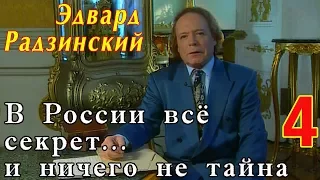 Эдвард Радзинский

В России всё секрет... и ничего не тайна

4